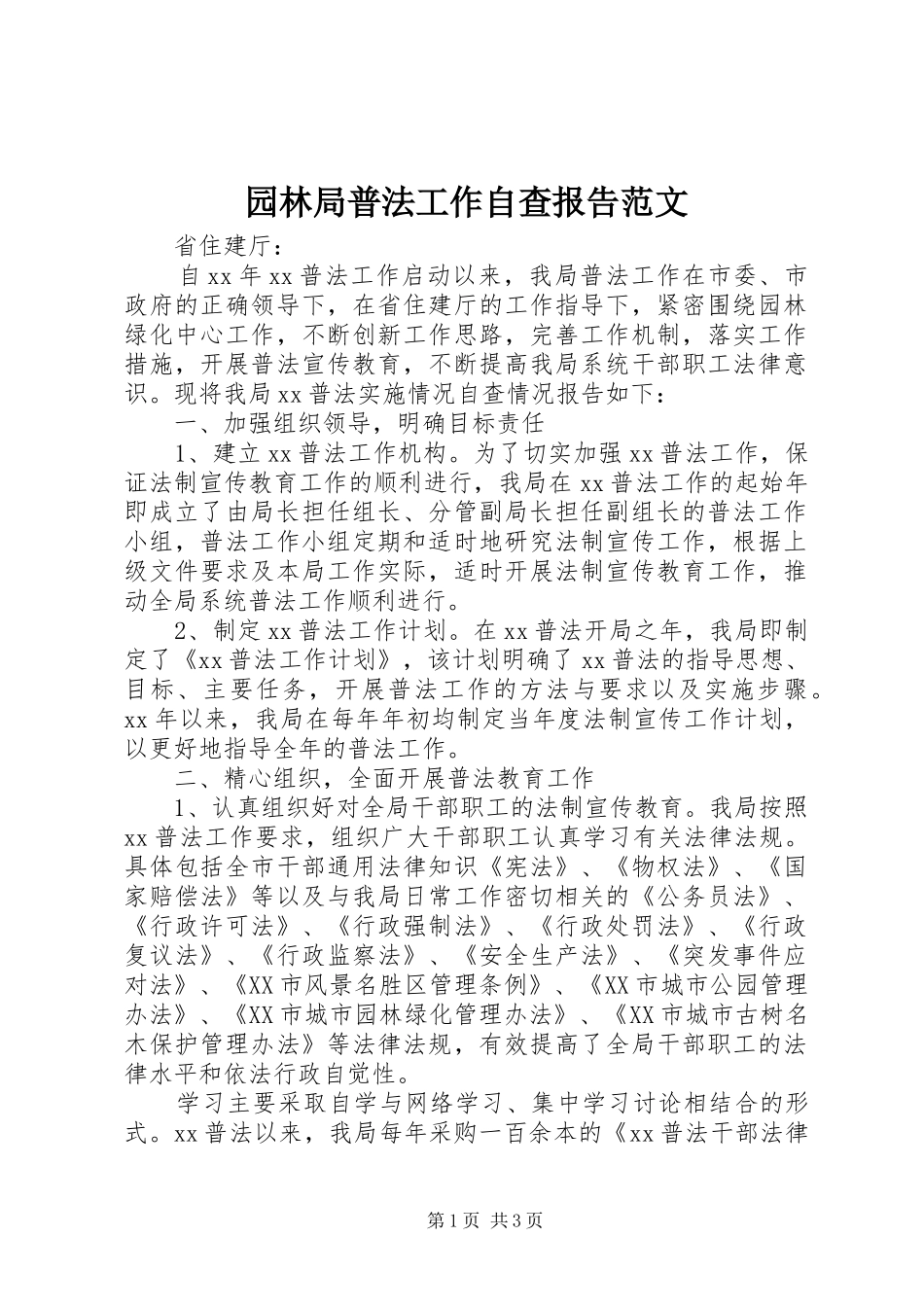 园林局普法工作自查报告范文

省住建厅：

自xx年xx普法工作启动以来，我局普法工作在市委、市政府的正确领导下，在省住建厅的工作指导下，紧密围绕园林绿化中心工作，不断创新工作思路，完善工作机制，落实工作措施，开展普法宣传教育，不断提高我局系统干部职工法律意识。现将我局xx普法实施情况自查情况报告如下：

一、加强组织领导，明确目标责任

1、建立xx普法工作机构。为了切实加强xx普法工作，保证法制宣传教育工作的顺利进行，我局在xx普法工作的起始年即成立了由局长担任组长、分管副局长担任副组长的普法工作小组，普法工作小组定期和适时地研究法制宣传工作，根据上级文件要求及本局工作实际，适时开展法制宣传教育工作，推动全局系统普法工作顺利进行。

2、制定xx普法工作计划。在xx普法开局之年，我局即制定了《xx普法工作计划》，该计划明确了xx普法的指导思想、目标、主要任务，开展普法工作的方法与要求以及实施步骤。xx年以来，我局在每年年初均制定当年度法制宣传工作计划，以更好地指导全年的普法工作。

二、精心组织，全面开展普法教育工作

1、认真组织好对全局干部职工的法制宣传教育。我局按照xx普法工作要求，组织广大干部职工认真学习有关法律法规。具体包括全市干部通用法律知识《宪法》、《物权法》、《国家赔偿法》等以及与我局日常工作密切相关的《公务员法》、《行政许可法》、《行政强制法》、《行政处罚法》、《行政复议法》、《行政监察法》、《安全生产法》、《突发事件应对法》、《XX市风景名胜区管理条例》、《XX市城市公园管理办法》、《XX市城市园林绿化管理办法》、《XX市城市古树名木保护管理办法》等法律法规，有效提高了全局干部职工的法律水平和依法行政自觉性。

学习主要采取自学与网络学习、集中学习讨论相结合的形式。xx普法以来，我局每年采购一百余本的《xx普法干部法律

第1页 共3页